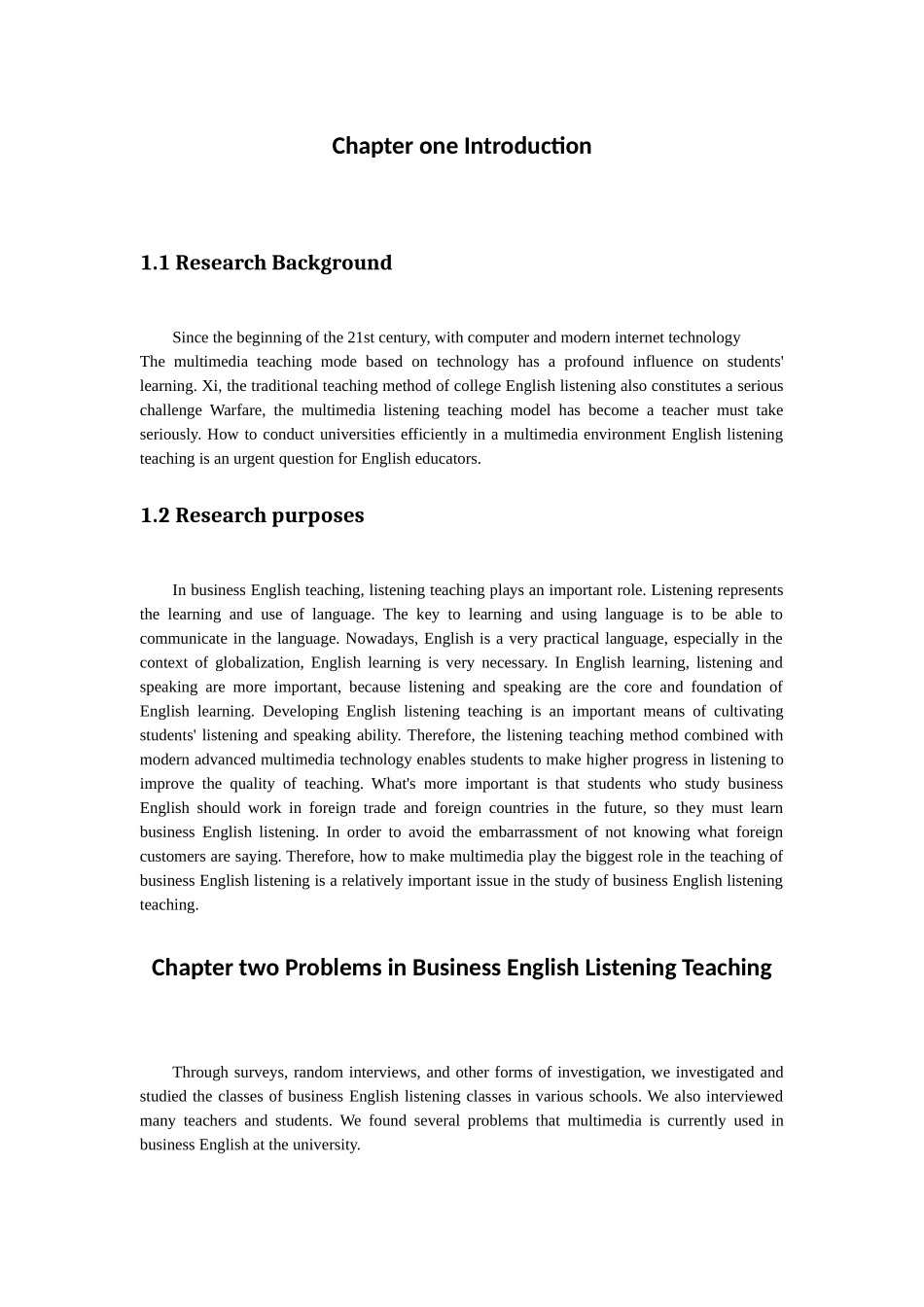 Chapter one Introduction

1.1 Research Background

Since the beginning of the 21st century, with computer and modern internet technology
The multimedia teaching mode based on technology has a profound influence on students' learning. Xi, the traditional teaching method of college English listening also constitutes a serious challenge Warfare, the multimedia listening teaching model has become a teacher must take seriously. How to conduct universities efficiently in a multimedia environment English listening teaching is an urgent question for English educators.

1.2 Research purposes

In business English teaching, listening teaching plays an important role. Listening represents the learning and use of language. The key to learning and using language is to be able to communicate in the language. Nowadays, English is a very practical language, especially in the context of globalization, English learning is very necessary. In English learning, listening and speaking are more important, because listening and speaking are the core and foundation of English learning. Developing English listening teaching is an important means of cultivating students' listening and speaking ability. Therefore, the listening teaching method combined with modern advanced multimedia technology enables students to make higher progress in listening to improve the quality of teaching. What's more important is that students who study business English should work in foreign trade and foreign countries in the future, so they must learn business English listening. In order to avoid the embarrassment of not knowing what foreign customers are saying. Therefore, how to make multimedia play the biggest role in the teaching of business English listening is a relatively important issue in the study of business English listening teaching.

Chapter two Problems in Business English Listening Teaching

Through surveys, random interviews, and other forms of investigation, we investigated and studied the classes of business English listening classes in various schools. We also interviewed many teachers and students. We found several problems that multimedia is currently used in business English at the university.